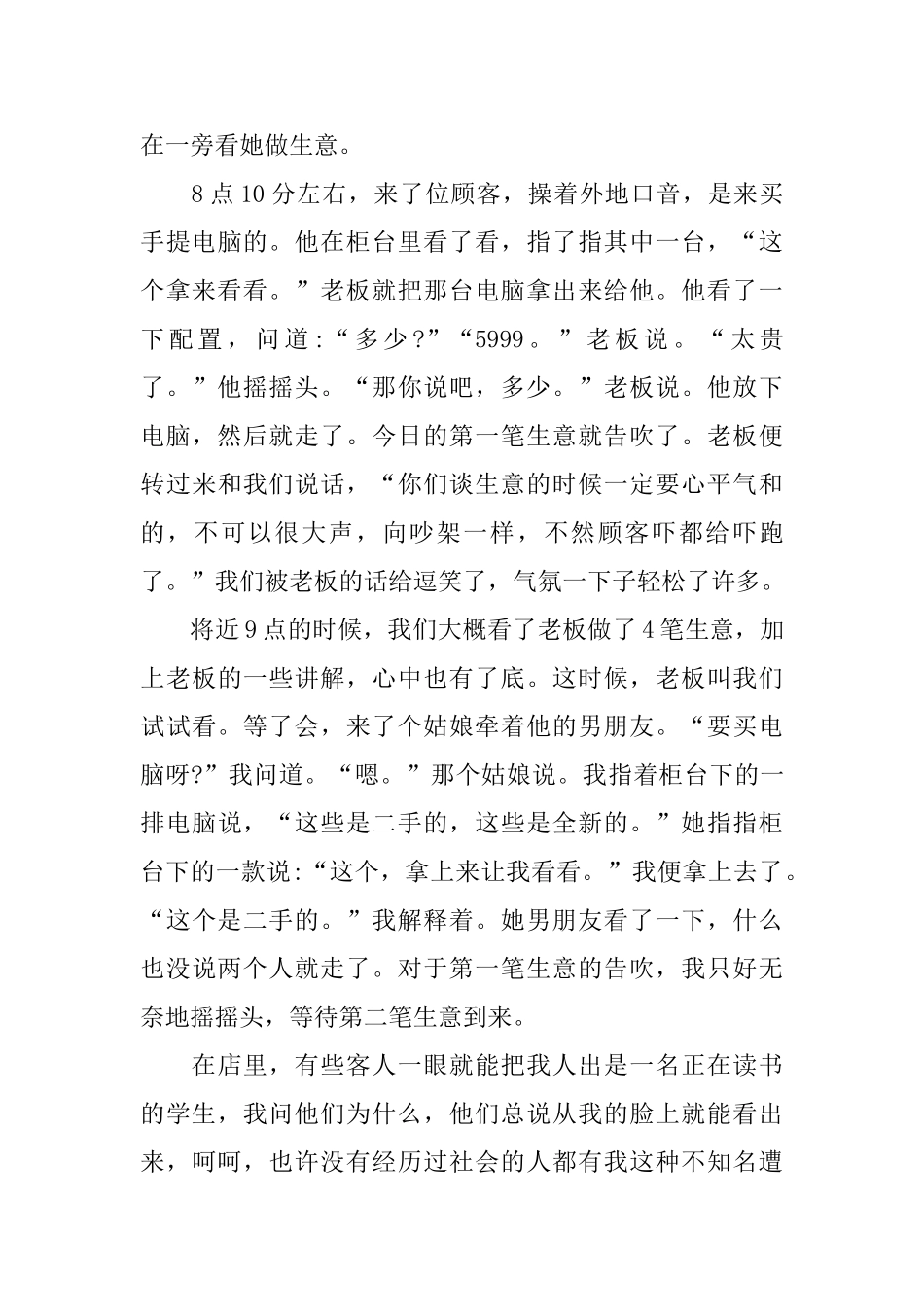 在一旁看她做生意。

8点10分左右，来了位顾客，操着外地口音，是来买手提电脑的。他在柜台里看了看，指了指其中一台，“这个拿来看看。”老板就把那台电脑拿出来给他。他看了一下配置，问道：“多少？”“5999。”老板说。“太贵了。”他摇摇头。“那你说吧，多少。”老板说。他放下电脑，然后就走了。今日的第一笔生意就告吹了。老板便转过来和我们说话，“你们谈生意的时候一定要心平气和的，不可以很大声，向吵架一样，不然顾客吓都给吓跑了。”我们被老板的话给逗笑了，气氛一下子轻松了许多。

将近9点的时候，我们大概看了老板做了4笔生意，加上老板的一些讲解，心中也有了底。这时候，老板叫我们试试看。等了会，来了个姑娘牵着他的男朋友。“要买电脑呀?”我问道。“嗯。”那个姑娘说。我指着柜台下的一排电脑说，“这些是二手的，这些是全新的。”她指指柜台下的一款说:“这个，拿上来让我看看。”我便拿上去了。“这个是二手的。”我解释着。她男朋友看了一下，什么也没说两个人就走了。对于第一笔生意的告吹，我只好无奈地摇摇头，等待第二笔生意到来。

在店里，有些客人一眼就能把我人出是一名正在读书的学生，我问他们为什么，他们总说从我的脸上就能看出来，呵呵，也许没有经历过社会的人都有我这种不知名遭